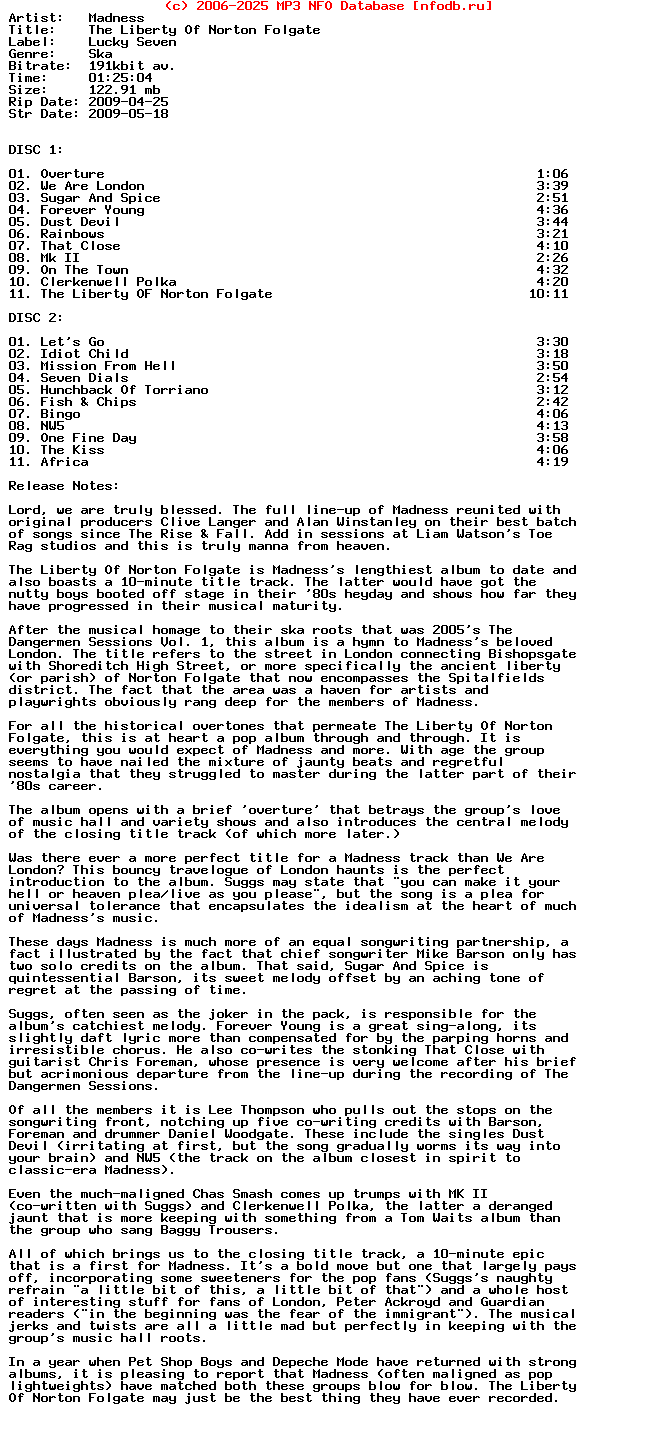 (c) 2006-2025 MP3 NFO Database [nfodb.ru]

Artist: Madness
Title: The Liberty Of Norton Folgate
Label: Lucky Seven
Genre: Ska
Bitrate: 191kbit av.
Time: 01:25:04
Size: 122.91 mb
Rip Date: 2009-04-25
Str Date: 2009-05-18

DISC 1:

01. Overture 1:06
02. We Are London 3:39
03. Sugar And Spice 2:51
04. Forever Young 4:36
05. Dust Devil 3:44
06. Rainbows 3:21
07. That Close 4:10
08. Mk II 2:26
09. On The Town 4:32
10. Clerkenwell Polka 4:20
11. The Liberty OF Norton Folgate 10:11

DISC 2:

01. Let's Go 3:30
02. Idiot Child 3:18
03. Mission From Hell 3:50
04. Seven Dials 2:54
05. Hunchback Of Torriano 3:12
06. Fish & Chips 2:42
07. Bingo 4:06
08. NW5 4:13
09. One Fine Day 3:58
10. The Kiss 4:06
11. Africa 4:19

Release Notes:

Lord, we are truly blessed. The full line-up of Madness reunited with original producers Clive Langer and Alan Winstanley on their best batch of songs since The Rise & Fall. Add in sessions at Liam Watson's Toe Rag studios and this is truly manna from heaven.

The Liberty Of Norton Folgate is Madness's lengthiest album to date and also boasts a 10-minute title track. The latter would have got the nutty boys booted off stage in their '80s heyday and shows how far they have progressed in their musical maturity.

After the musical homage to their ska roots that was 2005's The Dangermen Sessions Vol. 1, this album is a hymn to Madness's beloved London. The title refers to the street in London connecting Bishopsgate with Shoreditch High Street, or more specifically the ancient liberty (or parish) of Norton Folgate that now encompasses the Spitalfields district. The fact that the area was a haven for artists and playwrights obviously rang deep for the members of Madness.

For all the historical overtones that permeate The Liberty Of Norton Folgate, this is at heart a pop album through and through. It is everything you would expect of Madness and more. With age the group seems to have nailed the mixture of jaunty beats and regretful nostalgia that they struggled to master during the latter part of their '80s career.

The album opens with a brief 'overture' that betrays the group's love of music hall and variety shows and also introduces the central melody of the closing title track (of which more later.)

Was there ever a more perfect title for a Madness track than We Are London? This bouncy travelogue of London haunts is the perfect introduction to the album. Suggs may state that "you can make it your hell or heaven plea/live as you please", but the song is a plea for universal tolerance that encapsulates the idealism at the heart of much of Madness's music.

These days Madness is much more of an equal songwriting partnership, a fact illustrated by the fact that chief songwriter Mike Barson only has two solo credits on the album. That said, Sugar And Spice is quintessential Barson, its sweet melody offset by an aching tone of regret at the passing of time.

Suggs, often seen as the joker in the pack, is responsible for the album's catchiest melody. Forever Young is a great sing-along, its slightly daft lyric more than compensated for by the parping horns and irresistible chorus. He also co-writes the stonking That Close with guitarist Chris Foreman, whose presence is very welcome after his brief but acrimonious departure from the line-up during the recording of The Dangermen Sessions.

Of all the members it is Lee Thompson who pulls out the stops on the songwriting front, notching up five co-writing credits with Barson, Foreman and drummer Daniel Woodgate. These include the singles Dust Devil (irritating at first, but the song gradually worms its way into your brain) and NW5 (the track on the album closest in spirit to classic-era Madness).

Even the much-maligned Chas Smash comes up trumps with MK II (co-written with Suggs) and Clerkenwell Polka, the latter a deranged jaunt that is more keeping with something from a Tom Waits album than the group who sang Baggy Trousers.

All of which brings us to the closing title track, a 10-minute epic that is a first for Madness. It's a bold move but one that largely pays off, incorporating some sweeteners for the pop fans (Suggs's naughty refrain "a little bit of this, a little bit of that") and a whole host of interesting stuff for fans of London, Peter Ackroyd and Guardian readers ("in the beginning was the fear of the immigrant"). The musical jerks and twists are all a little mad but perfectly in keeping with the group's music hall roots.

In a year when Pet Shop Boys and Depeche Mode have returned with strong albums, it is pleasing to report that Madness (often maligned as pop lightweights) have matched both these groups blow for blow. The Liberty Of Norton Folgate may just be the best thing they have ever recorded.